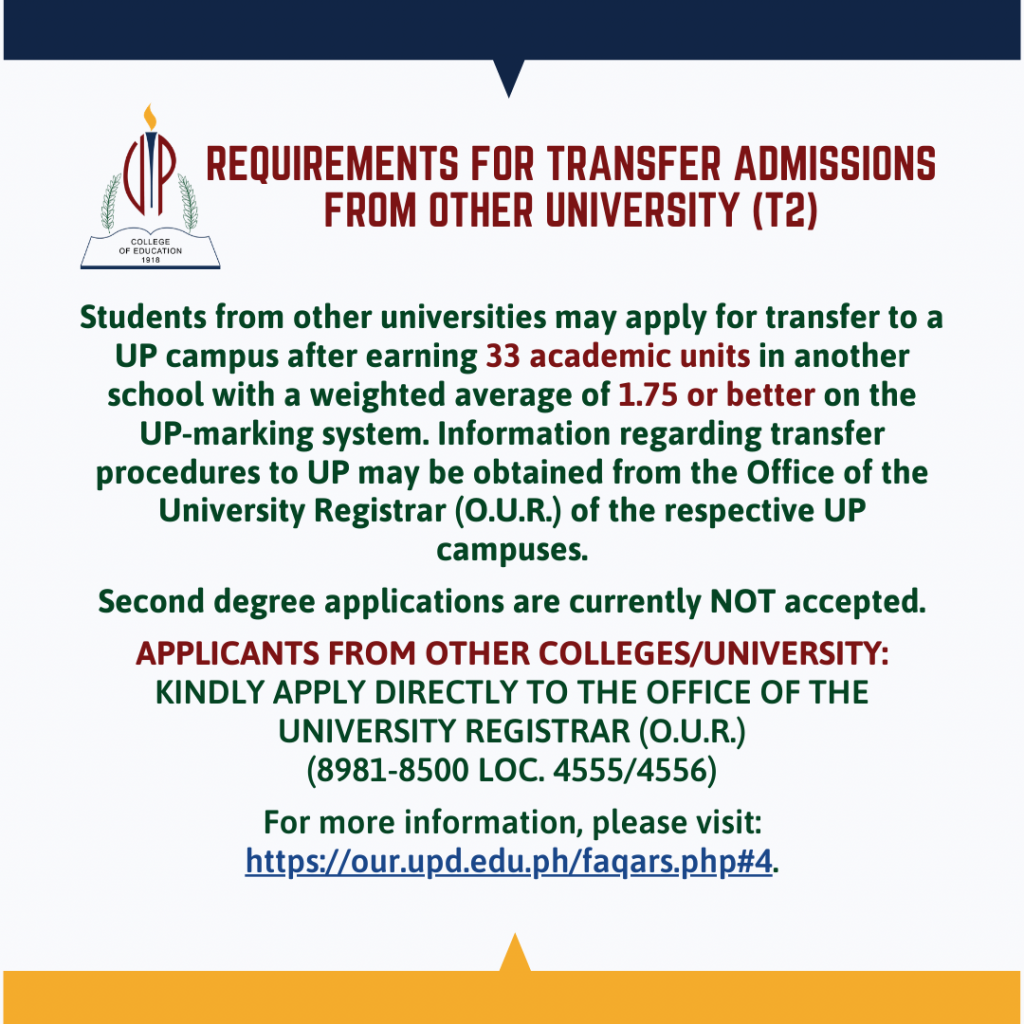 UP
COLLEGE OF EDUCATION 1918

REQUIREMENTS FOR TRANSFER ADMISSIONS FROM OTHER UNIVERSITY (T2)

Students from other universities may apply for transfer to a UP campus after earning 33 academic units in another school with a weighted average of 1.75 or better on the UP-marking system. Information regarding transfer procedures to UP may be obtained from the Office of the University Registrar (O.U.R.) of the respective UP campuses.

Second degree applications are currently NOT accepted.

APPLICANTS FROM OTHER COLLEGES/UNIVERSITY:
KINDLY APPLY DIRECTLY TO THE OFFICE OF THE UNIVERSITY REGISTRAR (O.U.R.)
(8981-8500 LOC. 4555/4556)

For more information, please visit:
https://our.upd.edu.ph/faqars.php#4.